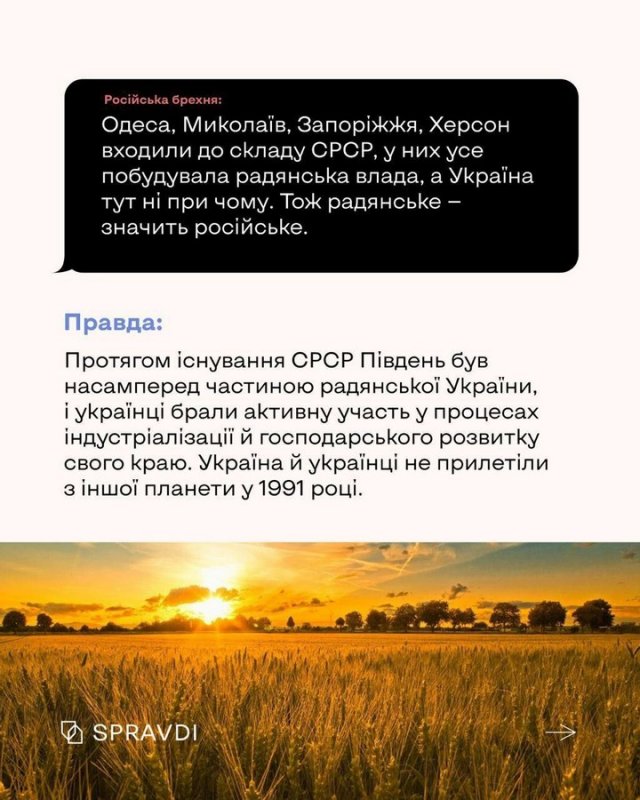 Російська брехня:

Одеса, Миколаїв, Запоріжжя, Херсон входили до складу СРСР, у них усе побудувала радянська влада, а Україна тут ні при чому. Тож радянське – значить російське.

Правда:

Протягом існування СРСР Південь був насамперед частиною радянської України, і українці брали активну участь у процесах індустріалізації й господарського розвитку свого краю. Україна й українці не прилетіли з іншої планети у 1991 році.

SPRAVDI

→